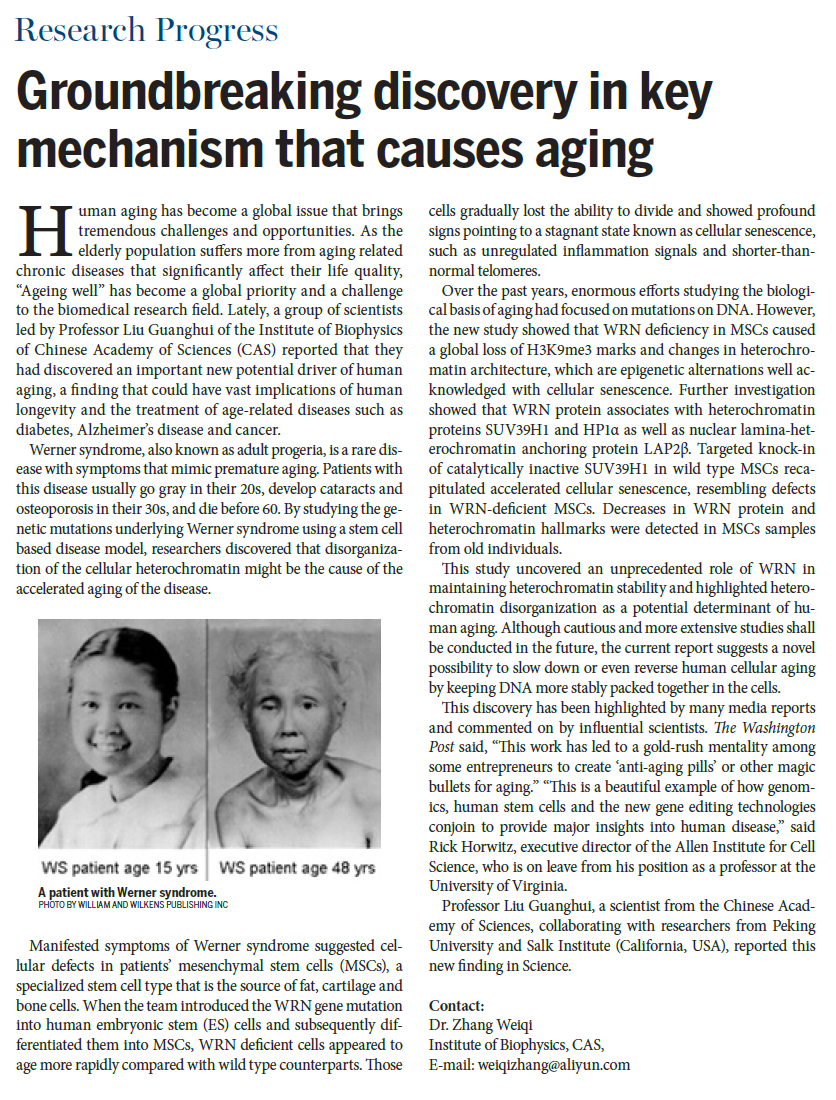 Research Progress

Groundbreaking discovery in key mechanism that causes aging

Human aging has become a global issue that brings tremendous challenges and opportunities. As the elderly population suffers more from aging related chronic diseases that significantly affect their life quality, "Ageing well" has become a global priority and a challenge to the biomedical research field. Lately, a group of scientists led by Professor Liu Guanghui of the Institute of Biophysics of Chinese Academy of Sciences (CAS) reported that they had discovered an important new potential driver of human aging, a finding that could have vast implications of human longevity and the treatment of age-related diseases such as diabetes, Alzheimer's disease and cancer.

Werner syndrome, also known as adult progeria, is a rare disease with symptoms that mimic premature aging. Patients with this disease usually go gray in their 20s, develop cataracts and osteoporosis in their 30s, and die before 60. By studying the genetic mutations underlying Werner syndrome using a stem cell based disease model, researchers discovered that disorganization of the cellular heterochromatin might be the cause of the accelerated aging of the disease.

WS patient age 15 yrs WS patient age 48 yrs

A patient with Werner syndrome.
PHOTO BY WILLIAM AND WILKENS PUBLISHING INC

Manifested symptoms of Werner syndrome suggested cellular defects in patients' mesenchymal stem cells (MSCs), a specialized stem cell type that is the source of fat, cartilage and bone cells. When the team introduced the WRN gene mutation into human embryonic stem (ES) cells and subsequently differentiated them into MSCs, WRN deficient cells appeared to age more rapidly compared with wild type counterparts. Those cells gradually lost the ability to divide and showed profound signs pointing to a stagnant state known as cellular senescence, such as unregulated inflammation signals and shorter-than-normal telomeres.

Over the past years, enormous efforts studying the biological basis of aging had focused on mutations on DNA. However, the new study showed that WRN deficiency in MSCs caused a global loss of H3K9me3 marks and changes in heterochromatin architecture, which are epigenetic alternations well acknowledged with cellular senescence. Further investigation showed that WRN protein associates with heterochromatin proteins SUV39H1 and HP1α as well as nuclear lamina-heterochromatin anchoring protein LAP2β. Targeted knock-in of catalytically inactive SUV39H1 in wild type MSCs recapitulated accelerated cellular senescence, resembling defects in WRN-deficient MSCs. Decreases in WRN protein and heterochromatin hallmarks were detected in MSCs samples from old individuals.

This study uncovered an unprecedented role of WRN in maintaining heterochromatin stability and highlighted heterochromatin disorganization as a potential determinant of human aging. Although cautious and more extensive studies shall be conducted in the future, the current report suggests a novel possibility to slow down or even reverse human cellular aging by keeping DNA more stably packed together in the cells.

This discovery has been highlighted by many media reports and commented on by influential scientists. The Washington Post said, "This work has led to a gold-rush mentality among some entrepreneurs to create 'anti-aging pills' or other magic bullets for aging." "This is a beautiful example of how genomics, human stem cells and the new gene editing technologies conjoin to provide major insights into human disease," said Rick Horwitz, executive director of the Allen Institute for Cell Science, who is on leave from his position as a professor at the University of Virginia.

Professor Liu Guanghui, a scientist from the Chinese Academy of Sciences, collaborating with researchers from Peking University and Salk Institute (California, USA), reported this new finding in Science.

Contact:
Dr. Zhang Weiqi
Institute of Biophysics, CAS,
E-mail: weiqizhang@aliyun.com